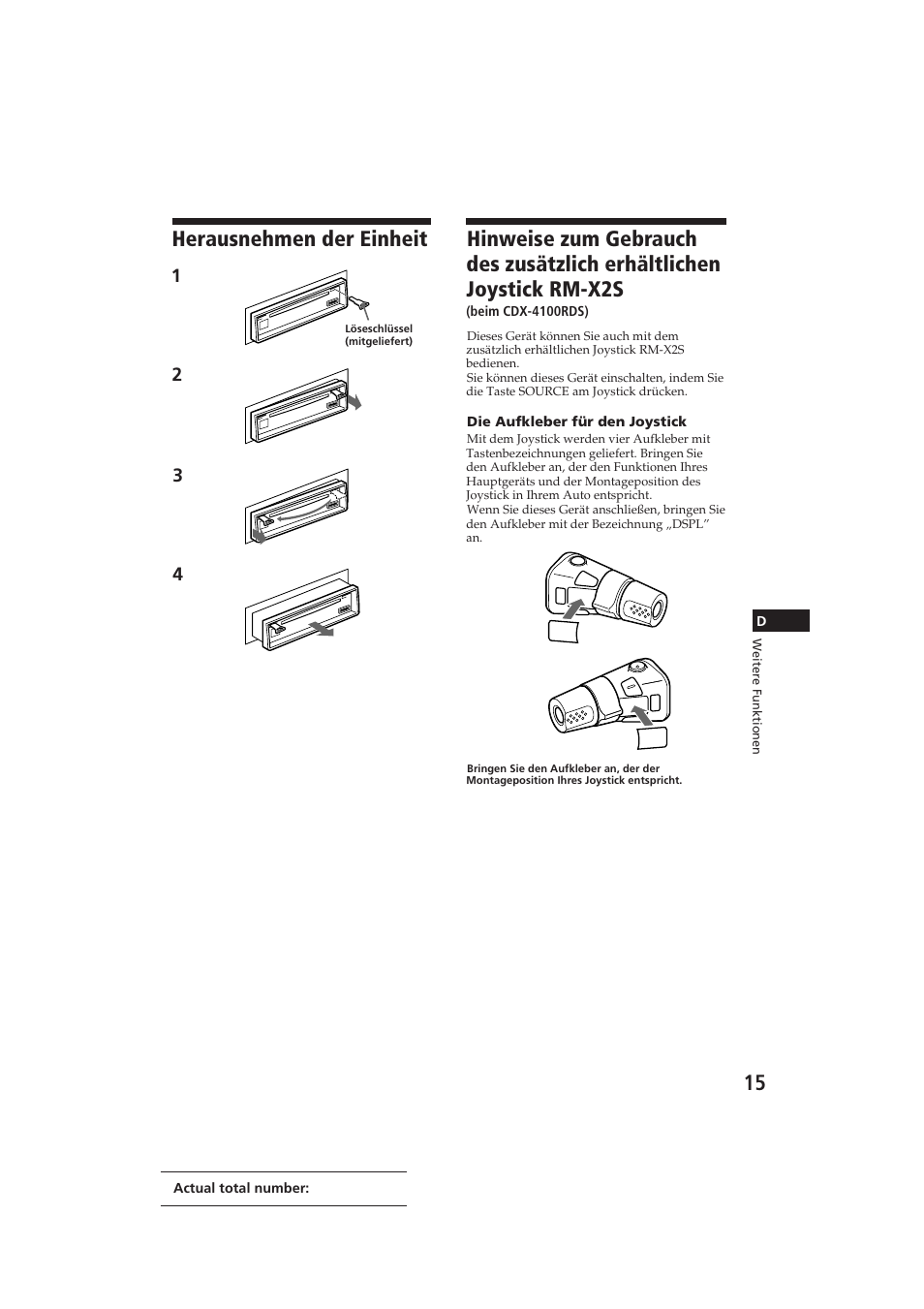 Herausnehmen der Einheit

1

Löseschlüssel (mitgeliefert)

2

3

4

Hinweise zum Gebrauch des zusätzlich erhältlichen Joystick RM-X2S

(beim CDX-4100RDS)

Dieses Gerät können Sie auch mit dem zusätzlich erhältlichen Joystick RM-X2S bedienen.
Sie können dieses Gerät einschalten, indem Sie die Taste SOURCE am Joystick drücken.

Die Aufkleber für den Joystick

Mit dem Joystick werden vier Aufkleber mit Tastenbezeichnungen geliefert. Bringen Sie den Aufkleber an, der den Funktionen Ihres Hauptgeräts und der Montageposition des Joystick in Ihrem Auto entspricht.
Wenn Sie dieses Gerät anschließen, bringen Sie den Aufkleber mit der Bezeichnung „DSPL" an.

Bringen Sie den Aufkleber an, der der Montageposition Ihres Joystick entspricht.

D

Weitere Funktionen

15

Actual total number: